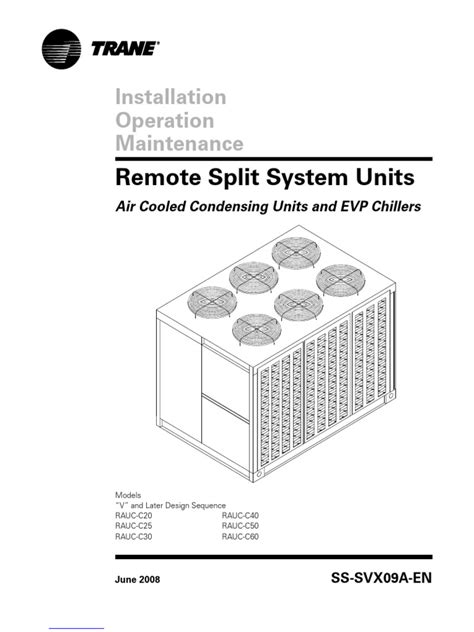 TRANE®

Installation
Operation
Maintenance

Remote Split System Units

Air Cooled Condensing Units and EVP Chillers

Models
"V" and Later Design Sequence
RAUC-C20
RAUC-C25
RAUC-C30
RAUC-C40
RAUC-C50
RAUC-C60

June 2008

SS-SVX09A-EN